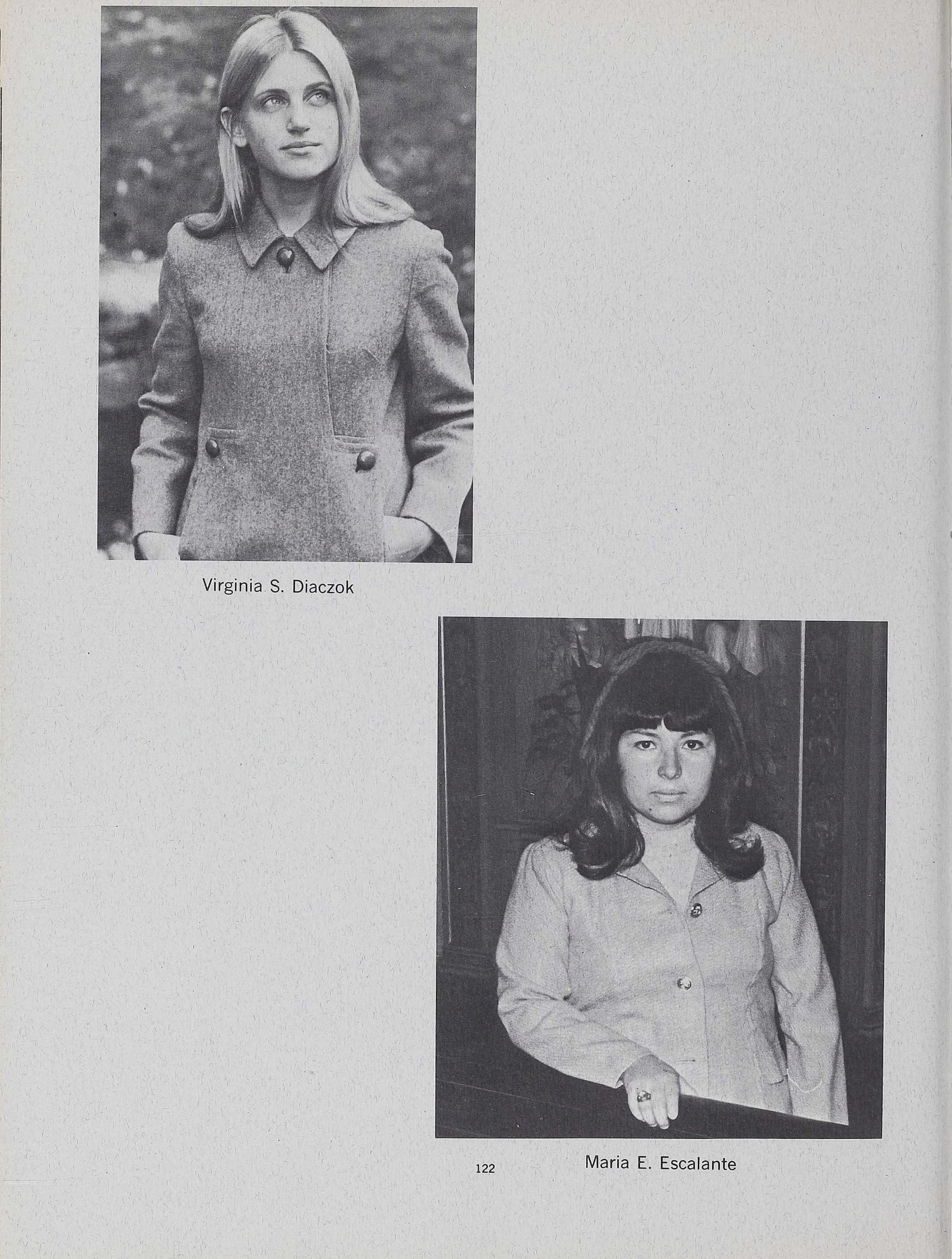 Virginia S. Diaczok

Maria E. Escalante

122